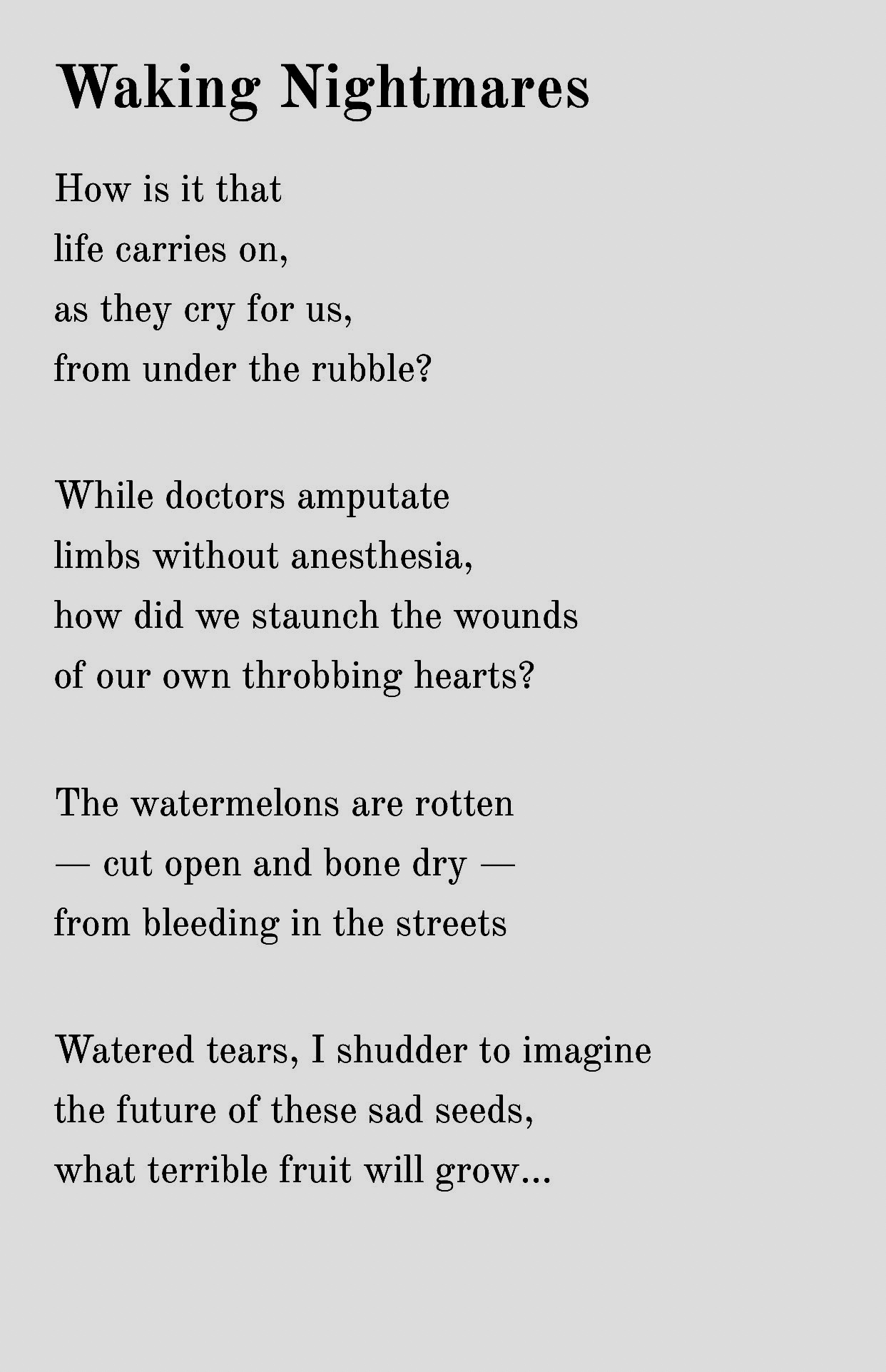 Waking Nightmares

How is it that
life carries on,
as they cry for us,
from under the rubble?

While doctors amputate
limbs without anesthesia,
how did we staunch the wounds
of our own throbbing hearts?

The watermelons are rotten
— cut open and bone dry —
from bleeding in the streets

Watered tears, I shudder to imagine
the future of these sad seeds,
what terrible fruit will grow...